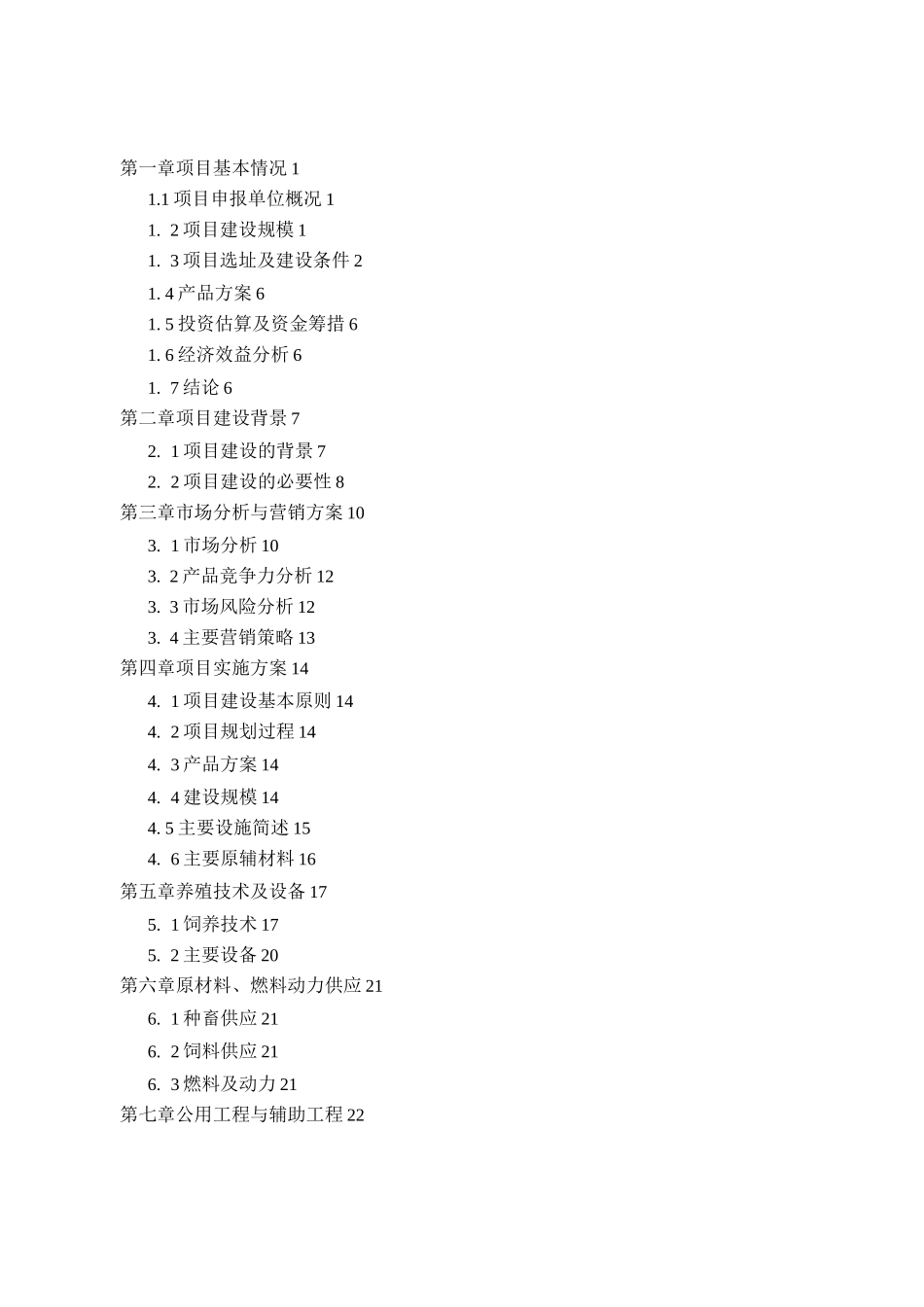 第一章项目基本情况 1

1.1 项目申报单位概况 1

1. 2 项目建设规模 1

1. 3 项目选址及建设条件 2

1. 4 产品方案 6

1. 5 投资估算及资金筹措 6

1. 6 经济效益分析 6

1. 7 结论 6

第二章项目建设背景 7

2. 1 项目建设的背景 7

2. 2 项目建设的必要性 8

第三章市场分析与营销方案 10

3. 1 市场分析 10

3. 2 产品竞争力分析 12

3. 3 市场风险分析 12

3. 4 主要营销策略 13

第四章项目实施方案 14

4. 1 项目建设基本原则 14

4. 2 项目规划过程 14

4. 3 产品方案 14

4. 4 建设规模 14

4. 5 主要设施简述 15

4. 6 主要原辅材料 16

第五章养殖技术及设备 17

5. 1 饲养技术 17

5. 2 主要设备 20

第六章原材料、燃料动力供应 21

6. 1 种畜供应 21

6. 2 饲料供应 21

6. 3 燃料及动力 21

第七章公用工程与辅助工程 22